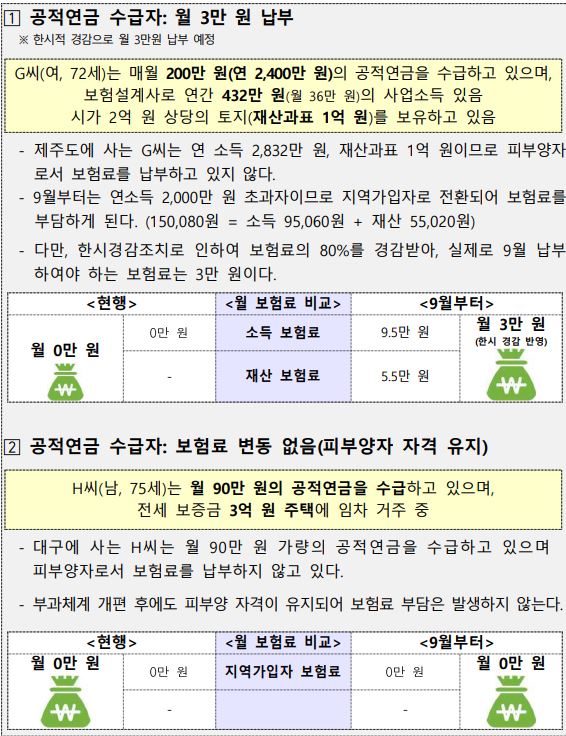 1 공적연금 수급자: 월 3만 원 납부
※ 한시적 경감으로 월 3만원 납부 예정

G씨(여, 72세)는 매월 200만 원(연 2,400만 원)의 공적연금을 수급하고 있으며, 보험설계사로 연간 432만 원(월 36만 원)의 사업소득 있음 시가 2억 원 상당의 토지(재산과표 1억 원)를 보유하고 있음

- 제주도에 사는 G씨는 연 소득 2,832만 원, 재산과표 1억 원이므로 피부양자로서 보험료를 납부하고 있지 않다.
- 9월부터는 연소득 2,000만 원 초과자이므로 지역가입자로 전환되어 보험료를 부담하게 된다. (150,080원 = 소득 95,060원 + 재산 55,020원)
- 다만, 한시경감조치로 인하여 보험료의 80%를 경감받아, 실제로 9월 납부하여야 하는 보험료는 3만 원이다.

| <현행> | | <월 보험료 비교> | <9월부터> | |
|---|---|---|---|---|
| 월 0만 원 ₩ | 0만 원 | 소득 보험료 | 9.5만 원 | 월 3만 원 (한시 경감 반영) ₩ |
| | - | 재산 보험료 | 5.5만 원 | |

2 공적연금 수급자: 보험료 변동 없음(피부양자 자격 유지)

H씨(남, 75세)는 월 90만 원의 공적연금을 수급하고 있으며, 전세 보증금 3억 원 주택에 임차 거주 중

- 대구에 사는 H씨는 월 90만 원 가량의 공적연금을 수급하고 있으며 피부양자로서 보험료를 납부하지 않고 있다.
- 부과체계 개편 후에도 피부양 자격이 유지되어 보험료 부담은 발생하지 않는다.

| <현행> | | <월 보험료 비교> | <9월부터> | |
|---|---|---|---|---|
| 월 0만 원 ₩ | 0만 원 | 지역가입자 보험료 | 0만 원 | 월 0만 원 ₩ |
| | - | | - | |